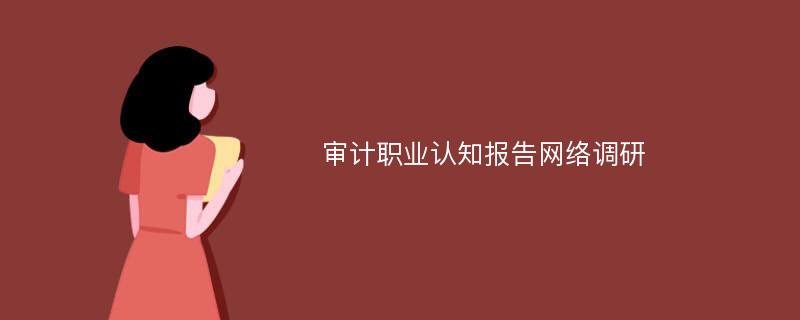 审计职业认知报告网络调研